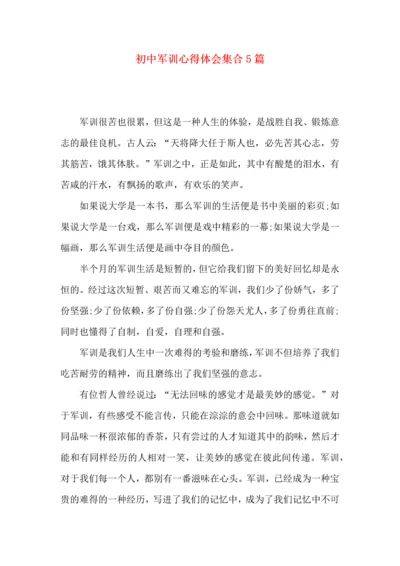 初中军训心得体会集合5篇

军训很苦也很累，但这是一种人生的体验，是战胜自我、锻炼意志的最佳良机。古人云：“天将降大任于斯人也，必先苦其心志，劳其筋苦，饿其体肤。”军训之中，正是如此，其中有酸楚的泪水，有苦咸的汗水，有飘扬的歌声，有欢乐的笑声。

如果说大学是一本书，那么军训的生活便是书中美丽的彩页;如果说大学是一台戏，那么军训便是戏中精彩的一幕;如果说大学是一幅画，那么军训生活便是画中夺目的颜色。

半个月的军训生活是短暂的，但它给我们留下的美好回忆却是永恒的。经过这次短暂、艰苦而又难忘的军训，我们少了份娇气，多了份坚强;少了份依赖，多了份自强;少了份怨天尤人，多了份勇往直前;同时也懂得了自制，自爱，自理和自强。

军训是我们人生中一次难得的考验和磨练，军训不但培养了我们吃苦耐劳的精神，而且磨练出了我们坚强的意志。

有位哲人曾经说过：“无法回味的感觉才是最美妙的感觉。”对于军训，有些感受不能言传，只能在淙淙的意会中回味。那味道就如同品味一杯很浓郁的香茶，只有尝过的人才知道其中的韵味，然后才能和有同样经历的人相对一笑，让美妙的感觉在彼此间传递。军训，对于我们每一个人，都别有一番滋味在心头。军训，已经成为一种宝贵的难得的一种经历，写进了我们的记忆中，成为了我们记忆中不可